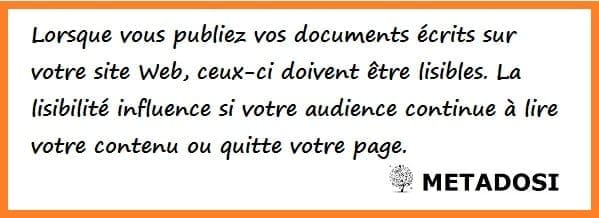 Lorsque vous publiez vos documents écrits sur votre site Web, ceux-ci doivent être lisibles. La lisibilité influence si votre audience continue à lire votre contenu ou quitte votre page.

METADOSI